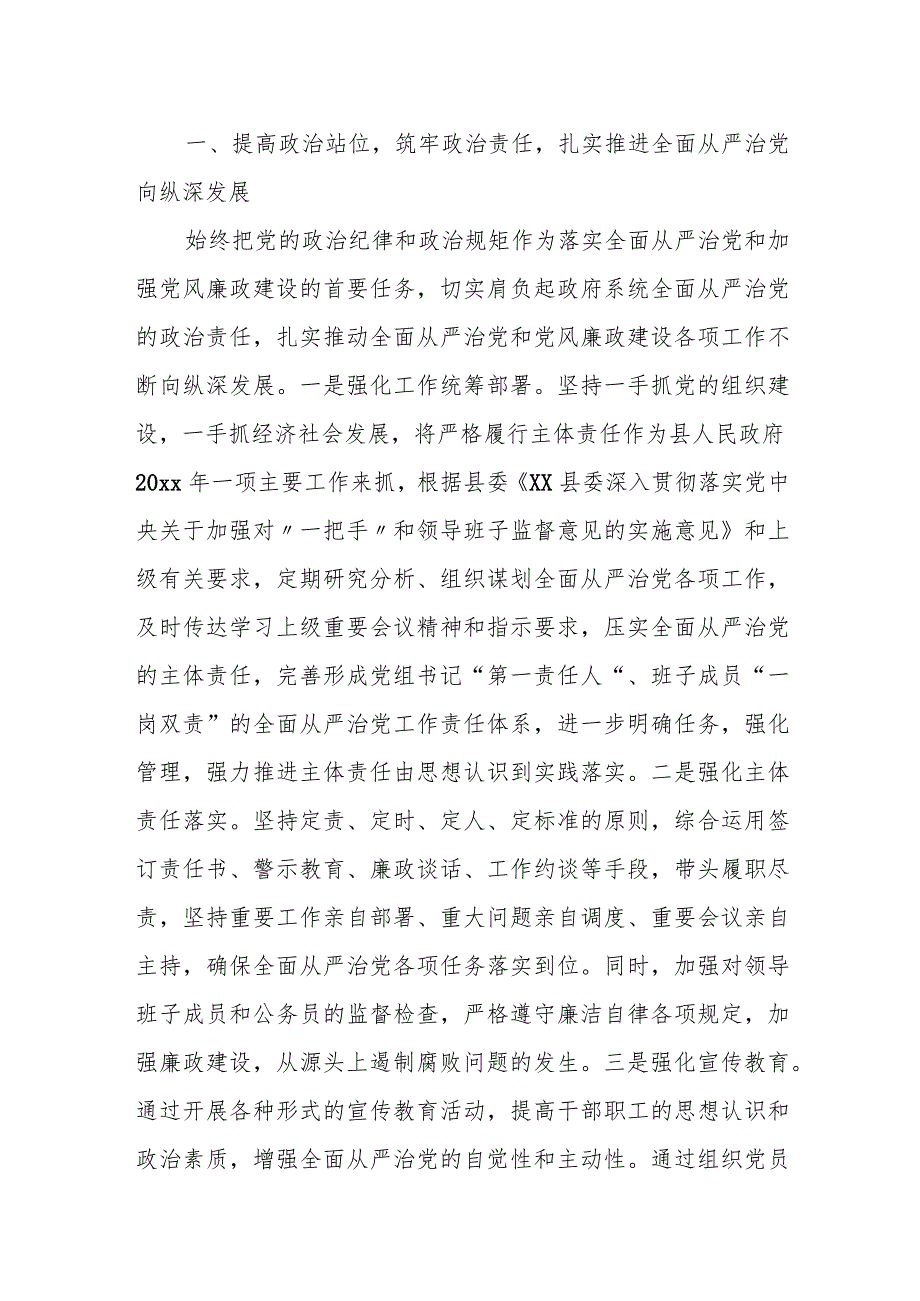 一、提高政治站位，筑牢政治责任，扎实推进全面从严治党向纵深发展

始终把党的政治纪律和政治规矩作为落实全面从严治党和加强党风廉政建设的首要任务，切实肩负起政府系统全面从严治党的政治责任，扎实推动全面从严治党和党风廉政建设各项工作不断向纵深发展。一是强化工作统筹部署。坚持一手抓党的组织建设，一手抓经济社会发展，将严格履行主体责任作为县人民政府20xx年一项主要工作来抓，根据县委《XX县委深入贯彻落实党中央关于加强对〃一把手〃和领导班子监督意见的实施意见》和上级有关要求，定期研究分析、组织谋划全面从严治党各项工作，及时传达学习上级重要会议精神和指示要求，压实全面从严治党的主体责任，完善形成党组书记“第一责任人“、班子成员“一岗双责”的全面从严治党工作责任体系，进一步明确任务，强化管理，强力推进主体责任由思想认识到实践落实。二是强化主体责任落实。坚持定责、定时、定人、定标准的原则，综合运用签订责任书、警示教育、廉政谈话、工作约谈等手段，带头履职尽责，坚持重要工作亲自部署、重大问题亲自调度、重要会议亲自主持，确保全面从严治党各项任务落实到位。同时，加强对领导班子成员和公务员的监督检查，严格遵守廉洁自律各项规定，加强廉政建设，从源头上遏制腐败问题的发生。三是强化宣传教育。通过开展各种形式的宣传教育活动，提高干部职工的思想认识和政治素质，增强全面从严治党的自觉性和主动性。通过组织党员